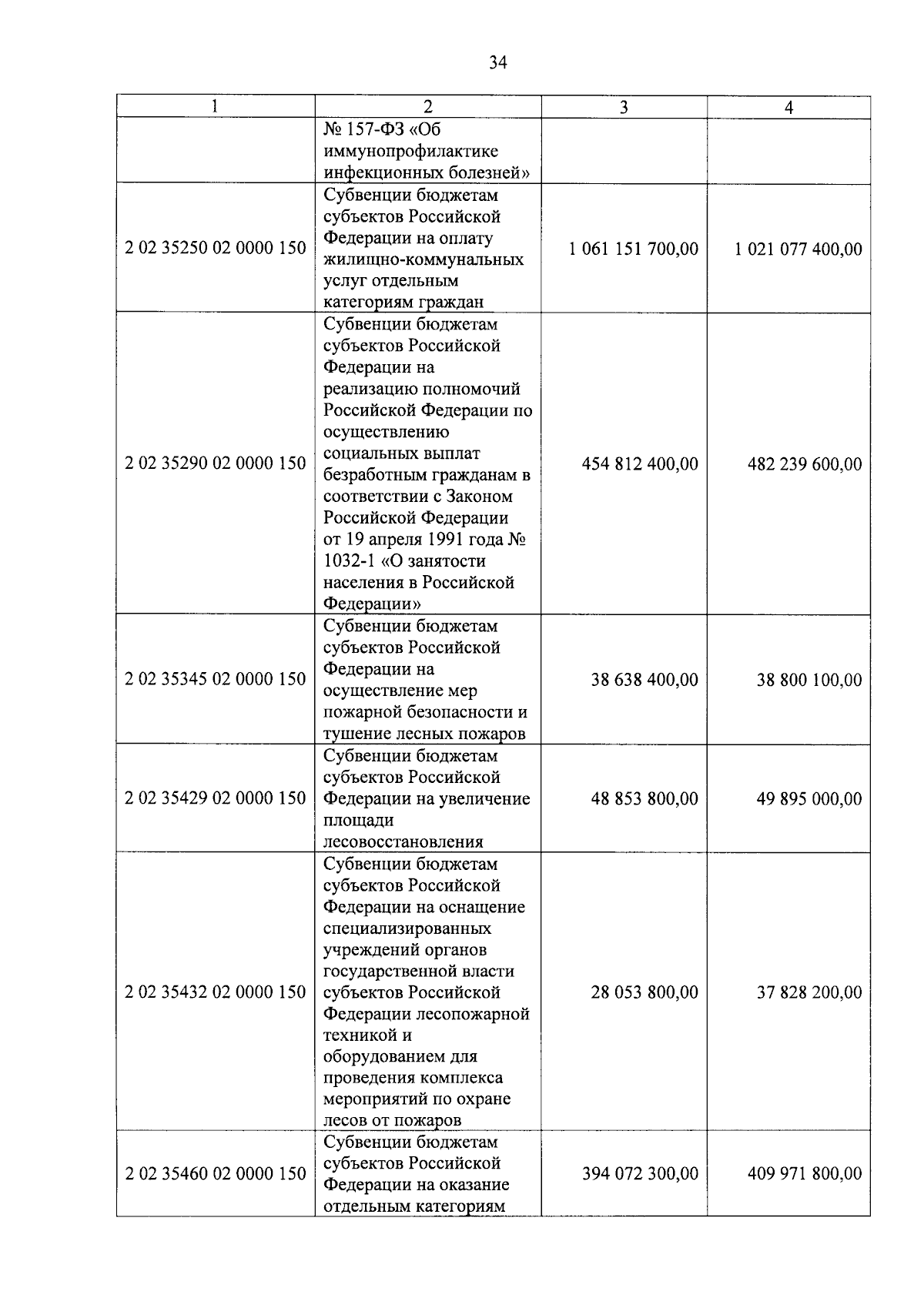 34

| 1 | 2 | 3 | 4 |
|---|---|---|---|
|  | № 157-ФЗ «Об иммунопрофилактике инфекционных болезней» |  |  |
| 2 02 35250 02 0000 150 | Субвенции бюджетам субъектов Российской Федерации на оплату жилищно-коммунальных услуг отдельным категориям граждан | 1 061 151 700,00 | 1 021 077 400,00 |
| 2 02 35290 02 0000 150 | Субвенции бюджетам субъектов Российской Федерации на реализацию полномочий Российской Федерации по осуществлению социальных выплат безработным гражданам в соответствии с Законом Российской Федерации от 19 апреля 1991 года № 1032-1 «О занятости населения в Российской Федерации» | 454 812 400,00 | 482 239 600,00 |
| 2 02 35345 02 0000 150 | Субвенции бюджетам субъектов Российской Федерации на осуществление мер пожарной безопасности и тушение лесных пожаров | 38 638 400,00 | 38 800 100,00 |
| 2 02 35429 02 0000 150 | Субвенции бюджетам субъектов Российской Федерации на увеличение площади лесовосстановления | 48 853 800,00 | 49 895 000,00 |
| 2 02 35432 02 0000 150 | Субвенции бюджетам субъектов Российской Федерации на оснащение специализированных учреждений органов государственной власти субъектов Российской Федерации лесопожарной техникой и оборудованием для проведения комплекса мероприятий по охране лесов от пожаров | 28 053 800,00 | 37 828 200,00 |
| 2 02 35460 02 0000 150 | Субвенции бюджетам субъектов Российской Федерации на оказание отдельным категориям | 394 072 300,00 | 409 971 800,00 |